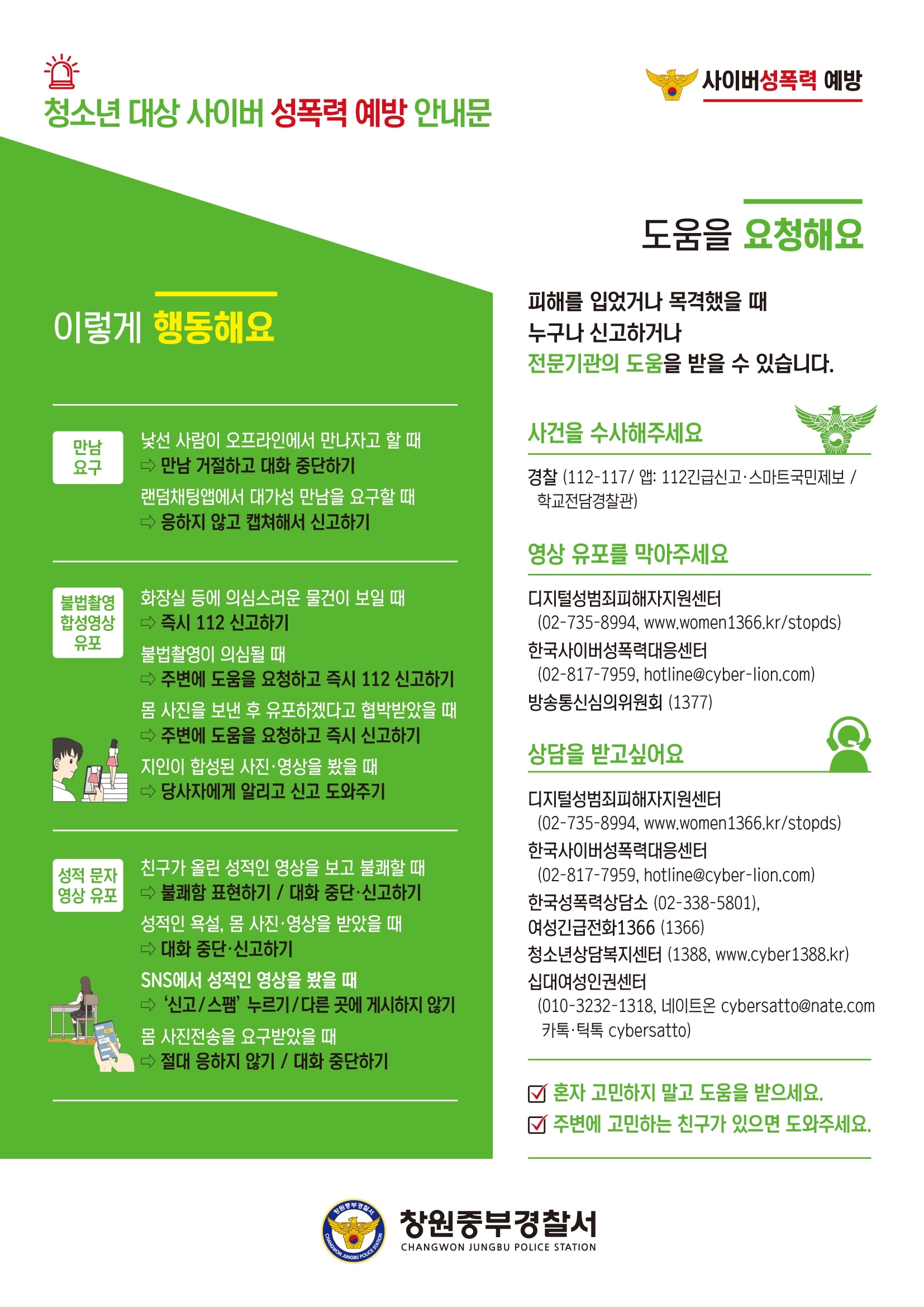 청소년 대상 사이버 성폭력 예방 안내문

사이버성폭력 예방

이렇게 행동해요

만남 요구

낯선 사람이 오프라인에서 만나자고 할 때
⇨ 만남 거절하고 대화 중단하기
랜덤채팅앱에서 대가성 만남을 요구할 때
⇨ 응하지 않고 캡쳐해서 신고하기

불법촬영 합성영상 유포

화장실 등에 의심스러운 물건이 보일 때
⇨ 즉시 112 신고하기
불법촬영이 의심될 때
⇨ 주변에 도움을 요청하고 즉시 112 신고하기
몸 사진을 보낸 후 유포하겠다고 협박받았을 때
⇨ 주변에 도움을 요청하고 즉시 신고하기
지인이 합성된 사진·영상을 봤을 때
⇨ 당사자에게 알리고 신고 도와주기

성적 문자 영상 유포

친구가 올린 성적인 영상을 보고 불쾌할 때
⇨ 불쾌함 표현하기 / 대화 중단·신고하기
성적인 욕설, 몸 사진·영상을 받았을 때
⇨ 대화 중단·신고하기
SNS에서 성적인 영상을 봤을 때
⇨ '신고/스팸' 누르기/다른 곳에 게시하지 않기
몸 사진전송을 요구받았을 때
⇨ 절대 응하지 않기 / 대화 중단하기

도움을 요청해요

피해를 입었거나 목격했을 때 누구나 신고하거나 전문기관의 도움을 받을 수 있습니다.

사건을 수사해주세요

경찰 (112-117/ 앱: 112긴급신고·스마트국민제보 / 학교전담경찰관)

영상 유포를 막아주세요

디지털성범죄피해자지원센터
(02-735-8994, www.women1366.kr/stopds)
한국사이버성폭력대응센터
(02-817-7959, hotline@cyber-lion.com)
방송통신심의위원회 (1377)

상담을 받고싶어요

디지털성범죄피해자지원센터
(02-735-8994, www.women1366.kr/stopds)
한국사이버성폭력대응센터
(02-817-7959, hotline@cyber-lion.com)
한국성폭력상담소 (02-338-5801),
여성긴급전화1366 (1366)
청소년상담복지센터 (1388, www.cyber1388.kr)
십대여성인권센터
(010-3232-1318, 네이트온 cybersatto@nate.com
카톡·틱톡 cybersatto)

☑ 혼자 고민하지 말고 도움을 받으세요.
☑ 주변에 고민하는 친구가 있으면 도와주세요.

창원중부경찰서
CHANGWON JUNGBU POLICE STATION